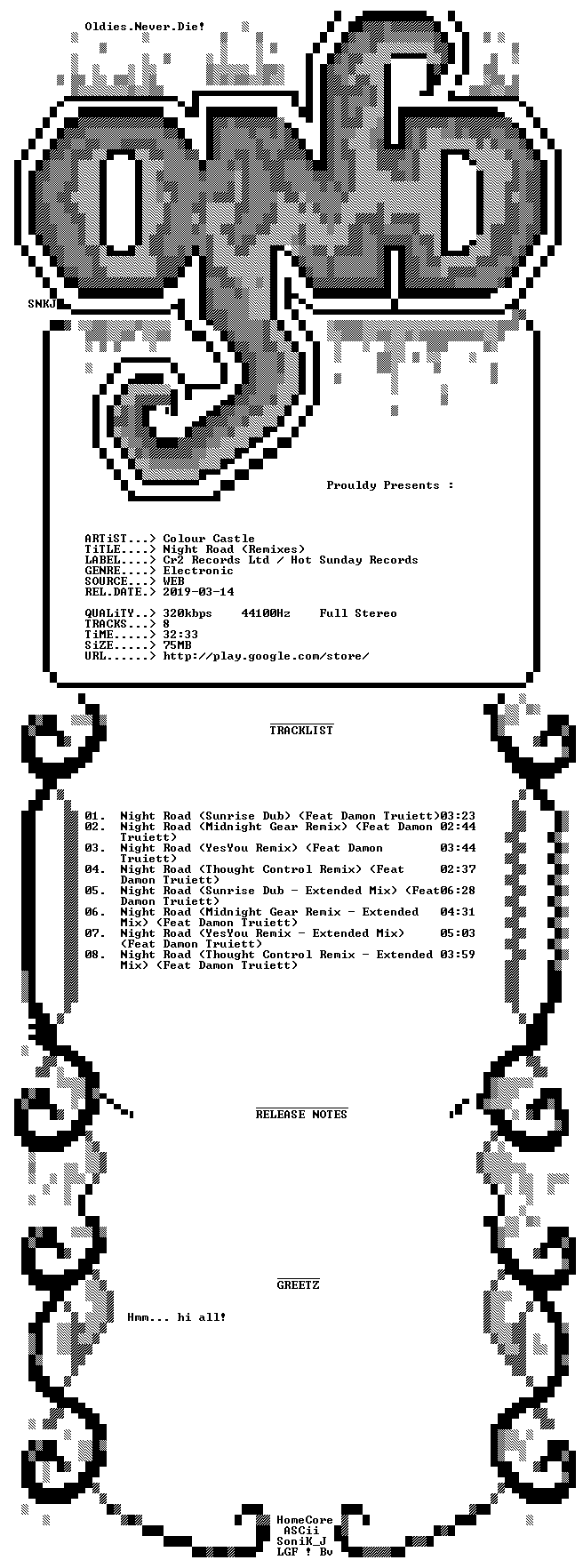 Oldies.Never.Die!

SNKJ

Prouldy Presents :

ARTiST...> Colour Castle
TiTLE....> Night Road (Remixes)
LABEL....> Cr2 Records Ltd / Hot Sunday Records
GENRE....> Electronic
SOURCE...> WEB
REL.DATE.> 2019-03-14

QUALiTY..> 320kbps 44100Hz Full Stereo
TRACKS...> 8
TiME.....> 32:33
SiZE.....> 75MB
URL......> http://play.google.com/store/

TRACKLIST

01. Night Road (Sunrise Dub) (Feat Damon Truiett)03:23
02. Night Road (Midnight Gear Remix) (Feat Damon 02:44
Truiett)
03. Night Road (YesYou Remix) (Feat Damon 03:44
Truiett)
04. Night Road (Thought Control Remix) (Feat 02:37
Damon Truiett)
05. Night Road (Sunrise Dub - Extended Mix) (Feat06:28
Damon Truiett)
06. Night Road (Midnight Gear Remix - Extended 04:31
Mix) (Feat Damon Truiett)
07. Night Road (YesYou Remix - Extended Mix) 05:03
(Feat Damon Truiett)
08. Night Road (Thought Control Remix - Extended 03:59
Mix) (Feat Damon Truiett)

RELEASE NOTES

GREETZ

Hmm... hi all!

HomeCore
ASCii
SoniK_J
LGF ! Bv